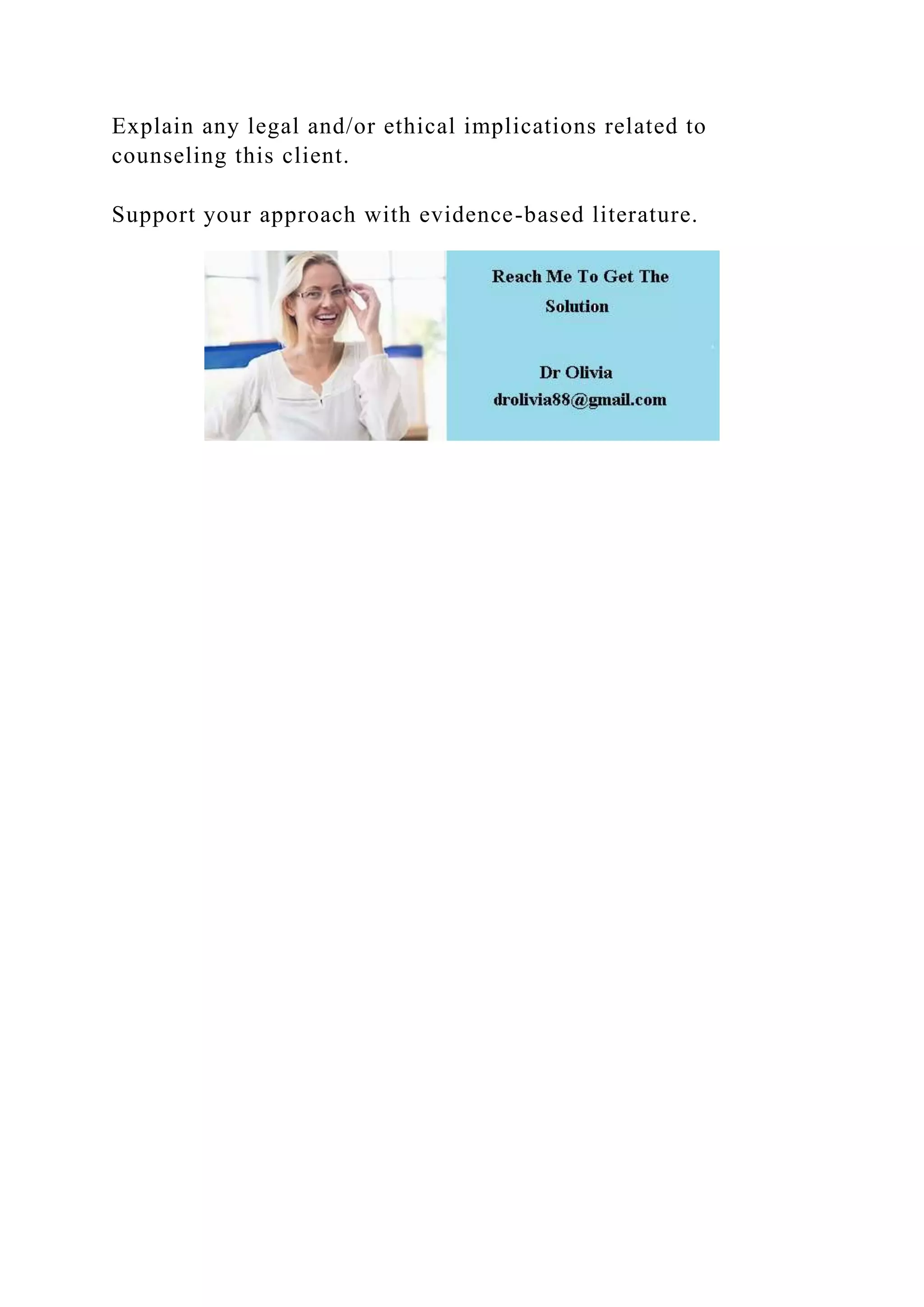 Explain any legal and/or ethical implications related to counseling this client.

Support your approach with evidence-based literature.

Reach Me To Get The Solution

Dr Olivia
drolivia88@gmail.com